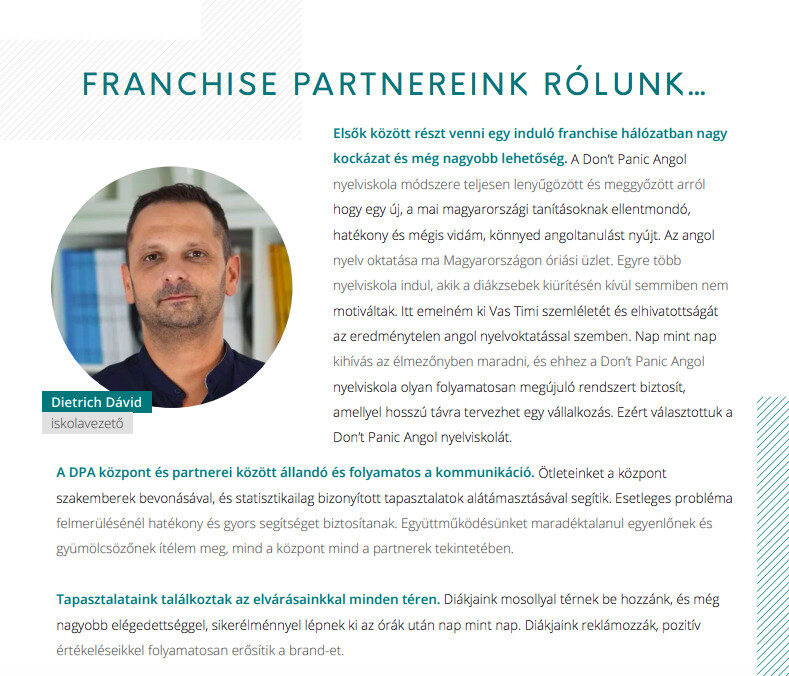 FRANCHISE PARTNEREINK RÓLUNK...

Elsők között részt venni egy induló franchise hálózatban nagy kockázat és még nagyobb lehetőség. A Don't Panic Angol nyelviskola módszere teljesen lenyűgözött és meggyőzött arról hogy egy új, a mai magyarországi tanításoknak ellentmondó, hatékony és mégis vidám, könnyed angoltanulást nyújt. Az angol nyelv oktatása ma Magyarországon óriási üzlet. Egyre több nyelviskola indul, akik a diákzsebek kiürítésén kívül semmiben nem motiváltak. Itt emelném ki Vas Timi szemléletét és elhivatottságát az eredménytelen angol nyelvoktatással szemben. Nap mint nap kihívás az élmezőnyben maradni, és ehhez a Don't Panic Angol nyelviskola olyan folyamatosan megújuló rendszert biztosít, amellyel hosszú távra tervezhet egy vállalkozás. Ezért választottuk a Don't Panic Angol nyelviskolát.

Dietrich Dávid
iskolavezető

A DPA központ és partnerei között állandó és folyamatos a kommunikáció. Ötleteinket a központ szakemberek bevonásával, és statisztikailag bizonyított tapasztalatok alátámasztásával segítik. Esetleges probléma felmerülésénél hatékony és gyors segítséget biztosítanak. Együttműködésünket maradéktalanul egyenlőnek és gyümölcsözőnek ítélem meg, mind a központ mind a partnerek tekintetében.

Tapasztalataink találkoztak az elvárásainkkal minden téren. Diákjaink mosollyal térnek be hozzánk, és még nagyobb elégedettséggel, sikerélménnyel lépnek ki az órák után nap mint nap. Diákjaink reklámozzák, pozitív értékeléseikkel folyamatosan erősítik a brand-et.